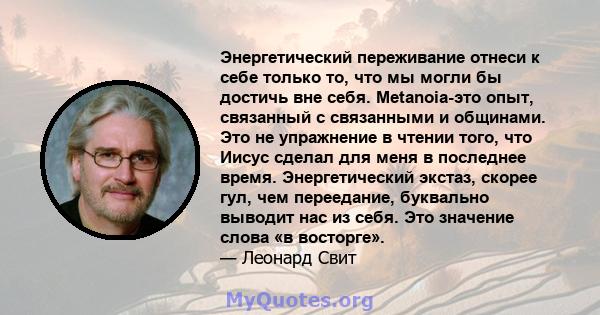 Энергетический переживание отнеси к себе только то, что мы могли бы достичь вне себя. Metanoia-это опыт, связанный с связанными и общинами. Это не упражнение в чтении того, что Иисус сделал для меня в последнее время. Энергетический экстаз, скорее гул, чем переедание, буквально выводит нас из себя. Это значение слова «в восторге».
— Леонард Свит

MyQuotes.org